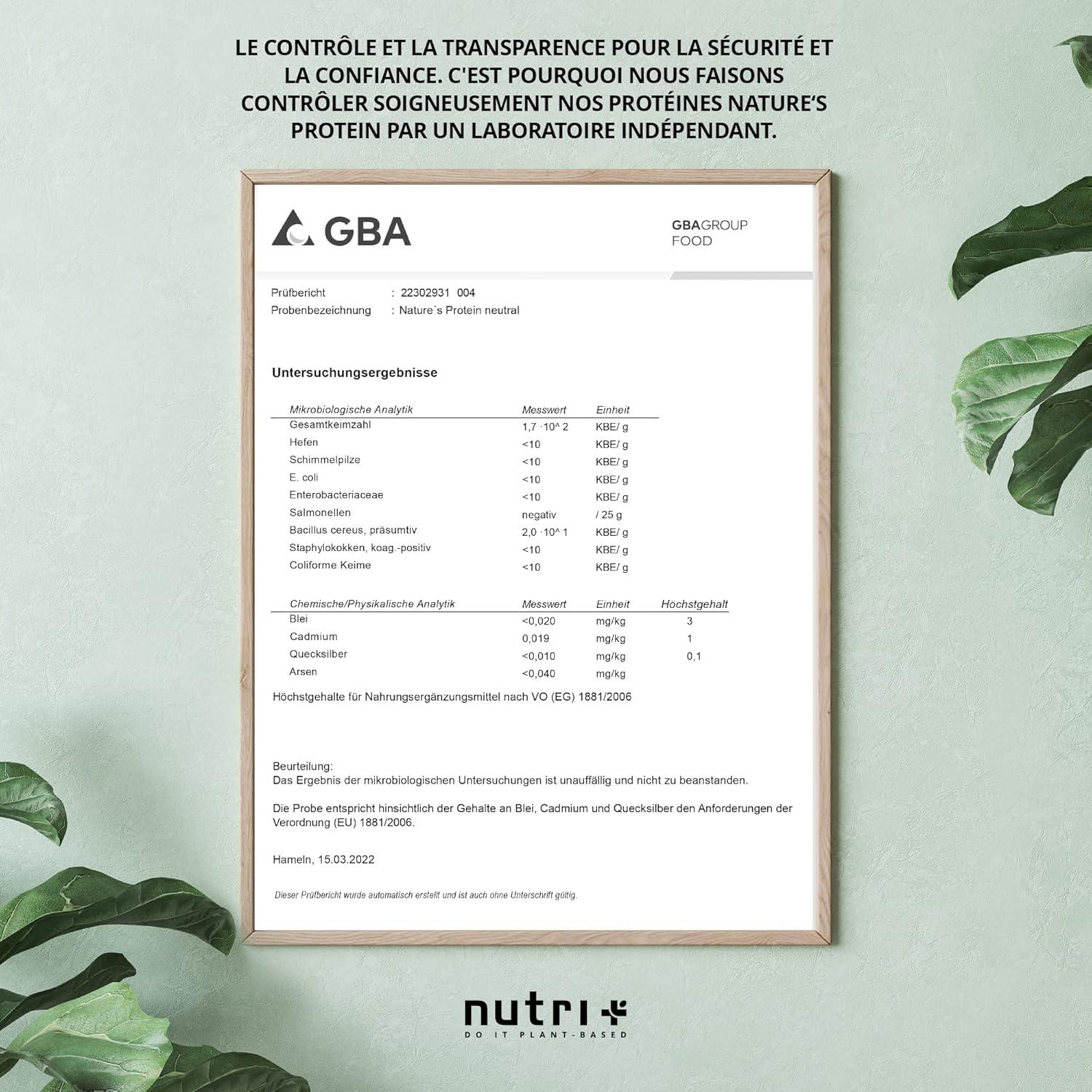 LE CONTRÔLE ET LA TRANSPARENCE POUR LA SÉCURITÉ ET LA CONFIANCE. C'EST POURQUOI NOUS FAISONS CONTRÔLER SOIGNEUSEMENT NOS PROTÉINES NATURE'S PROTEIN PAR UN LABORATOIRE INDÉPENDANT.

GBA

GBAGROUP
FOOD

Prüfbericht : 22302931 004
Probenbezeichnung : Nature´s Protein neutral

Untersuchungsergebnisse

| Mikrobiologische Analytik | Messwert | Einheit |
|---|---|---|
| Gesamtkeimzahl | 1,7 ·10^ 2 | KBE/ g |
| Hefen | <10 | KBE/ g |
| Schimmelpilze | <10 | KBE/ g |
| E. coli | <10 | KBE/ g |
| Enterobacteriaceae | <10 | KBE/ g |
| Salmonellen | negativ | / 25 g |
| Bacillus cereus, präsumtiv | 2,0 ·10^ 1 | KBE/ g |
| Staphylokokken, koag.-positiv | <10 | KBE/ g |
| Coliforme Keime | <10 | KBE/ g |

| Chemische/Physikalische Analytik | Messwert | Einheit | Höchstgehalt |
|---|---|---|---|
| Blei | <0,020 | mg/kg | 3 |
| Cadmium | 0,019 | mg/kg | 1 |
| Quecksilber | <0,010 | mg/kg | 0,1 |
| Arsen | <0,040 | mg/kg | |

Höchstgehalte für Nahrungsergänzungsmittel nach VO (EG) 1881/2006

Beurteilung:
Das Ergebnis der mikrobiologischen Untersuchungen ist unauffällig und nicht zu beanstanden.

Die Probe entspricht hinsichtlich der Gehalte an Blei, Cadmium und Quecksilber den Anforderungen der Verordnung (EU) 1881/2006.

Hameln, 15.03.2022

Dieser Prüfbericht wurde automatisch erstellt und ist auch ohne Unterschrift gültig.

nutri+
DO IT PLANT-BASED